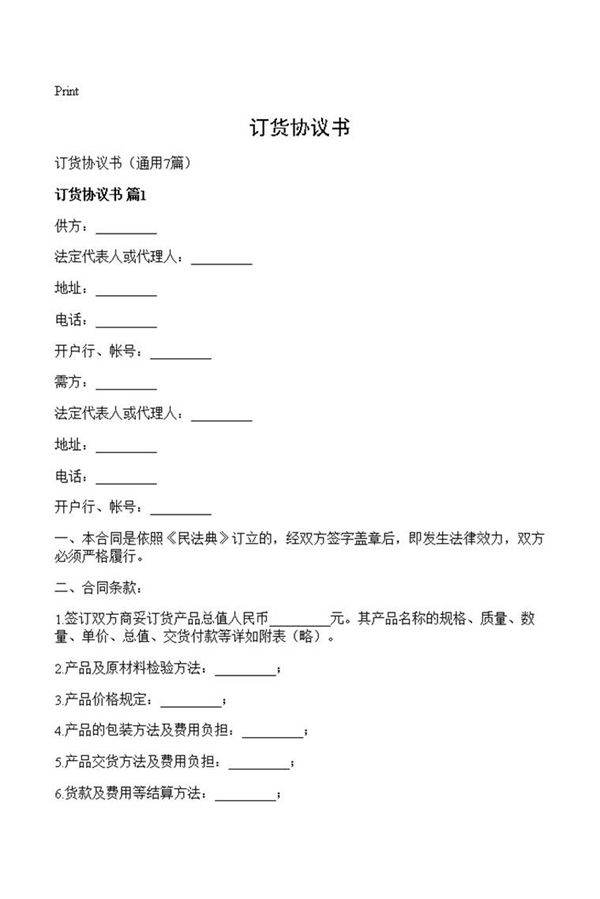 Print

订货协议书

订货协议书（通用7篇）

订货协议书 篇1

供方：________

法定代表人或代理人：________

地址：________

电话：________

开户行、帐号：________

需方：________

法定代表人或代理人：________

地址：________

电话：________

开户行、帐号：________

一、本合同是依照《民法典》订立的，经双方签字盖章后，即发生法律效力，双方必须严格履行。

二、合同条款：

1.签订双方商妥订货产品总值人民币________元。其产品名称的规格、质量、数量、单价、总值、交货付款等详如附表（略）。

2.产品及原材料检验方法：________；

3.产品价格规定：________；

4.产品的包装方法及费用负担：________；

5.产品交货方法及费用负担：________；

6.货款及费用等结算方法：________；